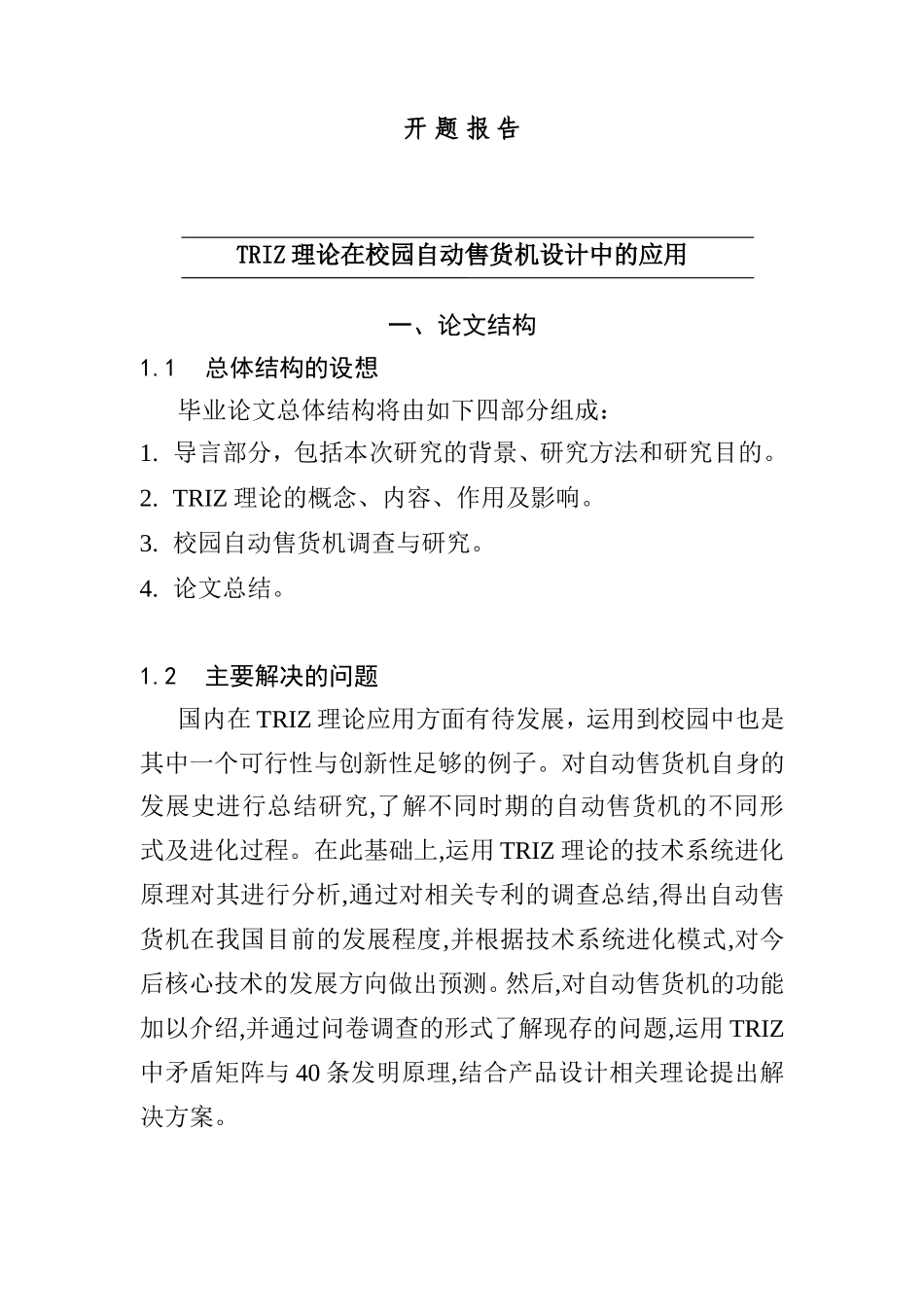 开 题 报 告

TRIZ 理论在校园自动售货机设计中的应用

一、论文结构

1.1　总体结构的设想

毕业论文总体结构将由如下四部分组成：

1. 导言部分，包括本次研究的背景、研究方法和研究目的。

2. TRIZ 理论的概念、内容、作用及影响。

3. 校园自动售货机调查与研究。

4. 论文总结。

1.2　主要解决的问题

国内在 TRIZ 理论应用方面有待发展，运用到校园中也是其中一个可行性与创新性足够的例子。对自动售货机自身的发展史进行总结研究,了解不同时期的自动售货机的不同形式及进化过程。在此基础上,运用 TRIZ 理论的技术系统进化原理对其进行分析,通过对相关专利的调查总结,得出自动售货机在我国目前的发展程度,并根据技术系统进化模式,对今后核心技术的发展方向做出预测。然后,对自动售货机的功能加以介绍,并通过问卷调查的形式了解现存的问题,运用 TRIZ 中矛盾矩阵与 40 条发明原理,结合产品设计相关理论提出解决方案。